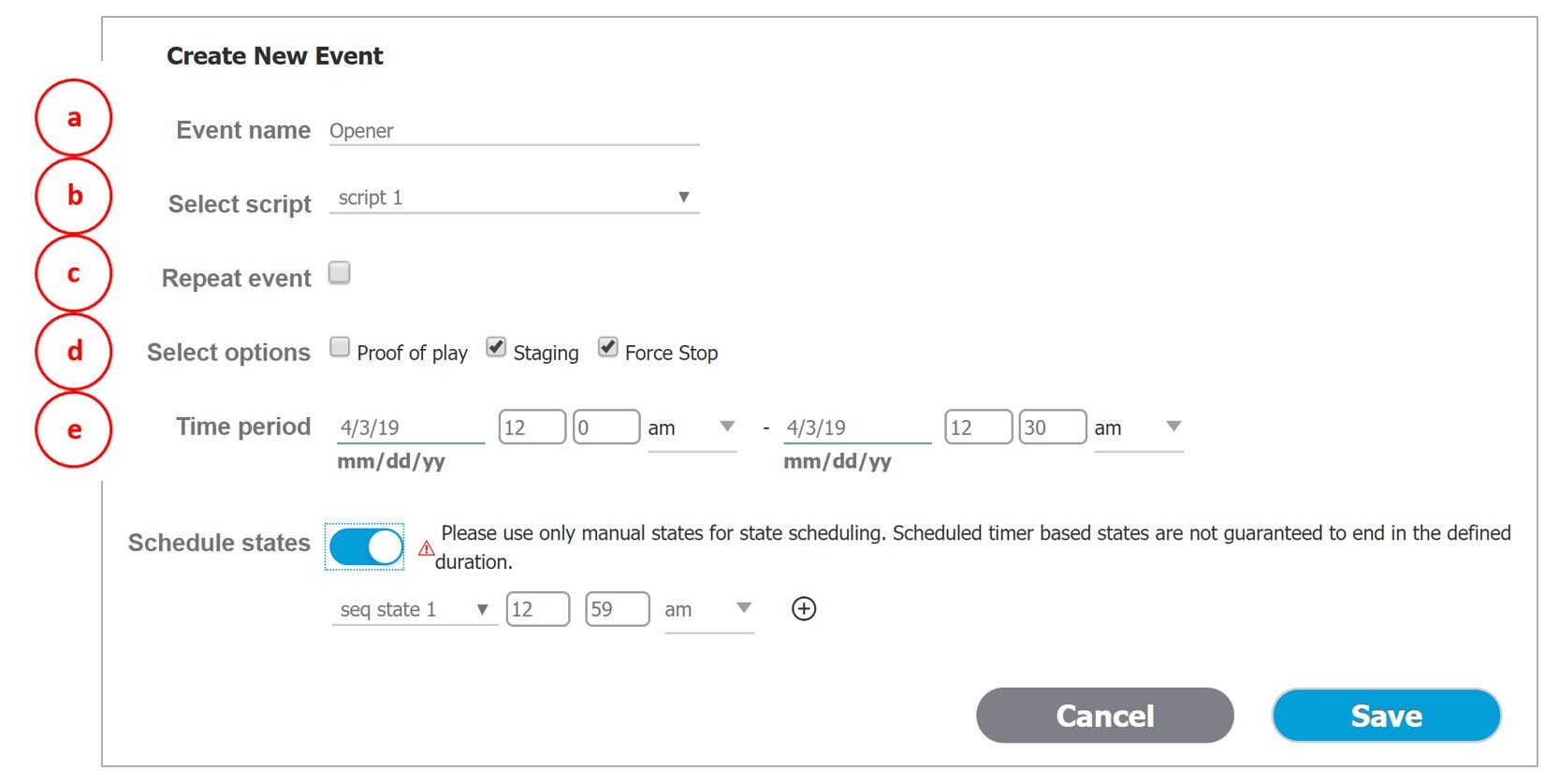 Create New Event

a

Event name Opener

b

Select script script 1

c

Repeat event

d

Select options Proof of play Staging Force Stop

e

Time period 4/3/19 12 0 am - 4/3/19 12 30 am
mm/dd/yy mm/dd/yy

Schedule states Please use only manual states for state scheduling. Scheduled timer based states are not guaranteed to end in the defined duration.

seq state 1 12 59 am

Cancel

Save